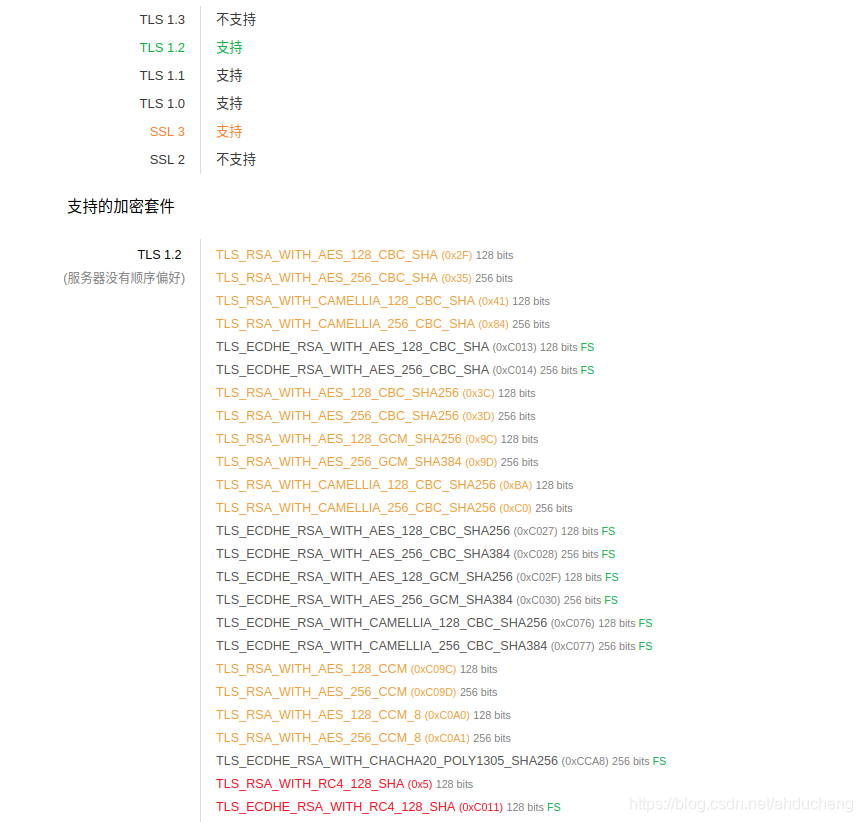 | | |
|---|---|
| TLS 1.3 | 不支持 |
| TLS 1.2 | 支持 |
| TLS 1.1 | 支持 |
| TLS 1.0 | 支持 |
| SSL 3 | 支持 |
| SSL 2 | 不支持 |

支持的加密套件

TLS 1.2
(服务器没有顺序偏好)

TLS_RSA_WITH_AES_128_CBC_SHA (0x2F) 128 bits
TLS_RSA_WITH_AES_256_CBC_SHA (0x35) 256 bits
TLS_RSA_WITH_CAMELLIA_128_CBC_SHA (0x41) 128 bits
TLS_RSA_WITH_CAMELLIA_256_CBC_SHA (0x84) 256 bits
TLS_ECDHE_RSA_WITH_AES_128_CBC_SHA (0xC013) 128 bits FS
TLS_ECDHE_RSA_WITH_AES_256_CBC_SHA (0xC014) 256 bits FS
TLS_RSA_WITH_AES_128_CBC_SHA256 (0x3C) 128 bits
TLS_RSA_WITH_AES_256_CBC_SHA256 (0x3D) 256 bits
TLS_RSA_WITH_AES_128_GCM_SHA256 (0x9C) 128 bits
TLS_RSA_WITH_AES_256_GCM_SHA384 (0x9D) 256 bits
TLS_RSA_WITH_CAMELLIA_128_CBC_SHA256 (0xBA) 128 bits
TLS_RSA_WITH_CAMELLIA_256_CBC_SHA256 (0xC0) 256 bits
TLS_ECDHE_RSA_WITH_AES_128_CBC_SHA256 (0xC027) 128 bits FS
TLS_ECDHE_RSA_WITH_AES_256_CBC_SHA384 (0xC028) 256 bits FS
TLS_ECDHE_RSA_WITH_AES_128_GCM_SHA256 (0xC02F) 128 bits FS
TLS_ECDHE_RSA_WITH_AES_256_GCM_SHA384 (0xC030) 256 bits FS
TLS_ECDHE_RSA_WITH_CAMELLIA_128_CBC_SHA256 (0xC076) 128 bits FS
TLS_ECDHE_RSA_WITH_CAMELLIA_256_CBC_SHA384 (0xC077) 256 bits FS
TLS_RSA_WITH_AES_128_CCM (0xC09C) 128 bits
TLS_RSA_WITH_AES_256_CCM (0xC09D) 256 bits
TLS_RSA_WITH_AES_128_CCM_8 (0xC0A0) 128 bits
TLS_RSA_WITH_AES_256_CCM_8 (0xC0A1) 256 bits
TLS_ECDHE_RSA_WITH_CHACHA20_POLY1305_SHA256 (0xCCA8) 256 bits FS
TLS_RSA_WITH_RC4_128_SHA (0x5) 128 bits
TLS_ECDHE_RSA_WITH_RC4_128_SHA (0xC011) 128 bits FS

https://blog.csdn.net/ahducheng